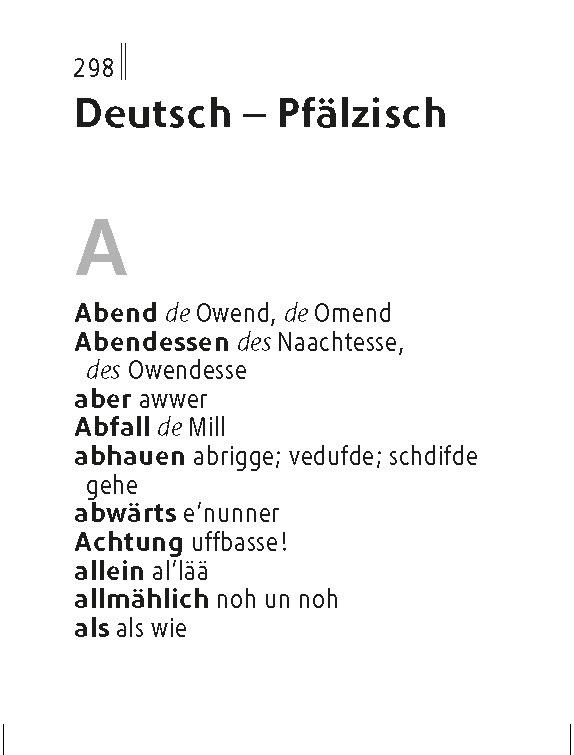 298

Deutsch – Pfälzisch

A

Abend de Owend, de Omend
Abendessen des Naachtesse, des Owendesse
aber awwer
Abfall de Mill
abhauen abrigge; vedufde; schdifde gehe
abwärts e'nunner
Achtung uffbasse!
allein al'lää
allmählich noh un noh
als als wie